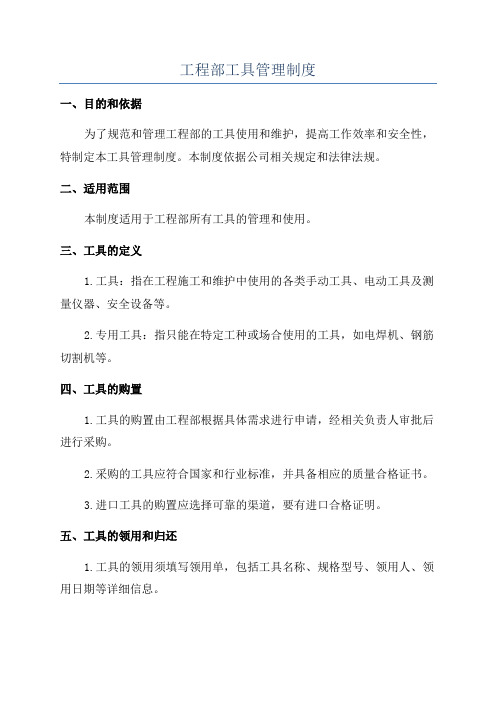 工程部工具管理制度

一、目的和依据

为了规范和管理工程部的工具使用和维护，提高工作效率和安全性，特制定本工具管理制度。本制度依据公司相关规定和法律法规。

二、适用范围

本制度适用于工程部所有工具的管理和使用。

三、工具的定义

1.工具：指在工程施工和维护中使用的各类手动工具、电动工具及测量仪器、安全设备等。

2.专用工具：指只能在特定工种或场合使用的工具，如电焊机、钢筋切割机等。

四、工具的购置

1.工具的购置由工程部根据具体需求进行申请，经相关负责人审批后进行采购。

2.采购的工具应符合国家和行业标准，并具备相应的质量合格证书。

3.进口工具的购置应选择可靠的渠道，要有进口合格证明。

五、工具的领用和归还

1.工具的领用须填写领用单，包括工具名称、规格型号、领用人、领用日期等详细信息。